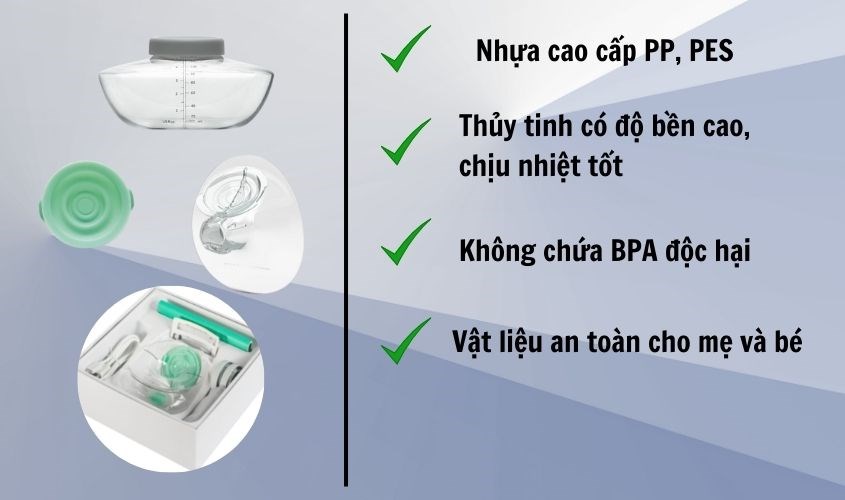 Nhựa cao cấp PP, PES

Thủy tinh có độ bền cao, chịu nhiệt tốt

Không chứa BPA độc hại

Vật liệu an toàn cho mẹ và bé